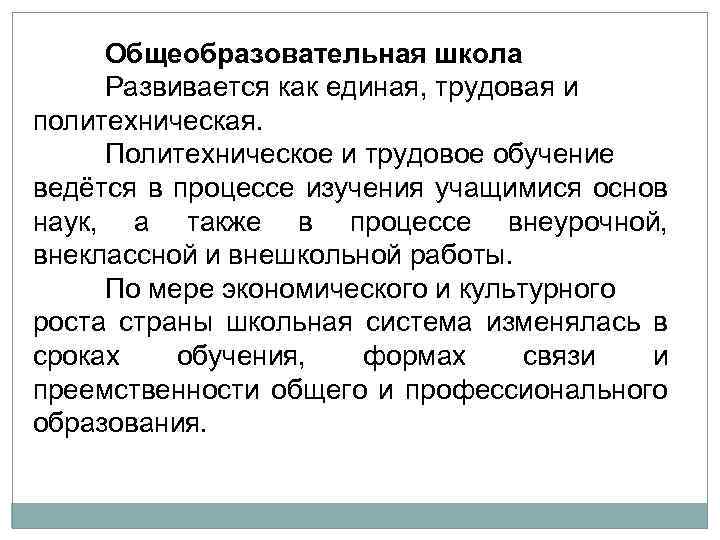 Общеобразовательная школа

Развивается как единая, трудовая и политехническая.

Политехническое и трудовое обучение ведётся в процессе изучения учащимися основ наук, а также в процессе внеурочной, внеклассной и внешкольной работы.

По мере экономического и культурного роста страны школьная система изменялась в сроках обучения, формах связи и преемственности общего и профессионального образования.